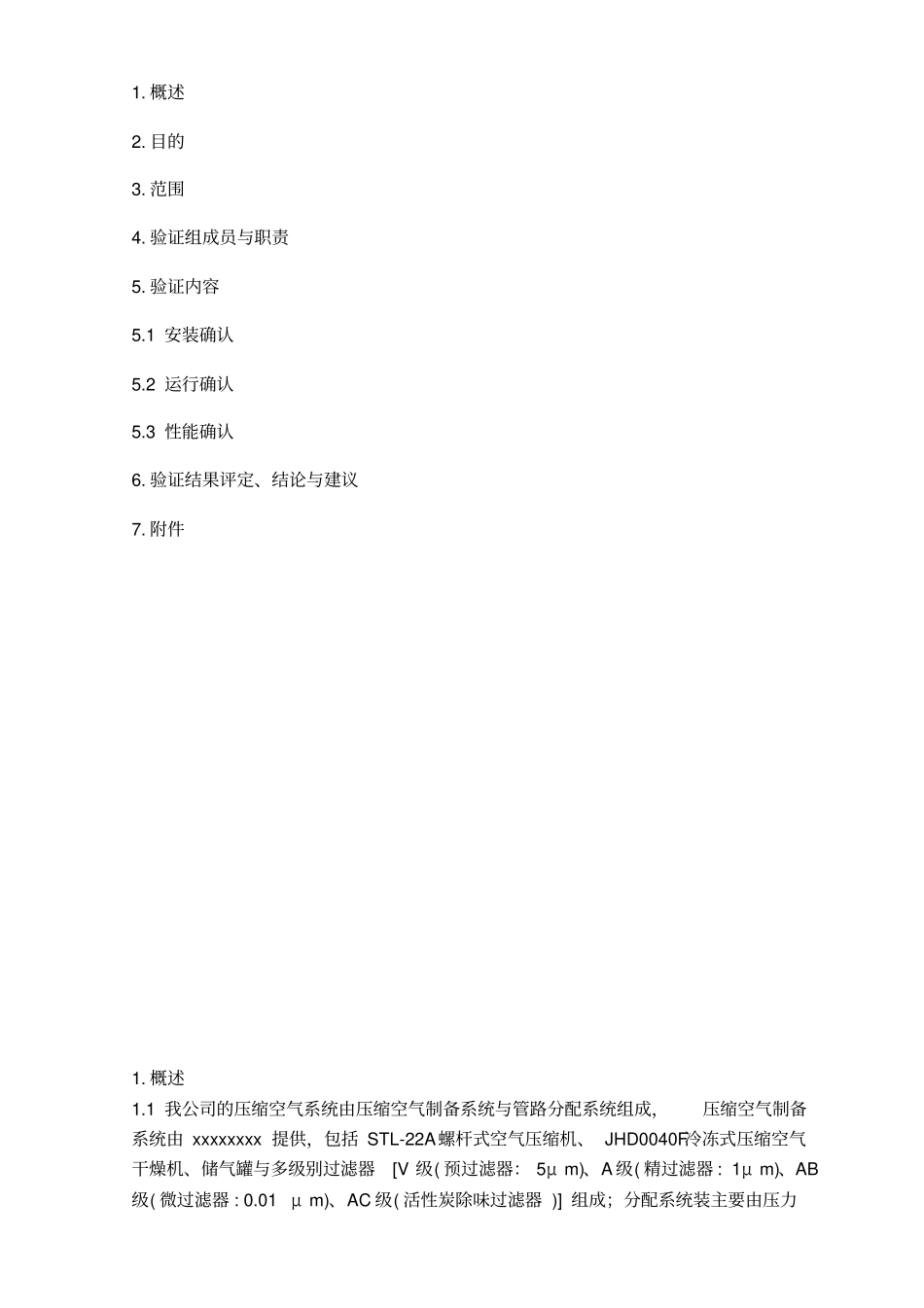 1. 概述

2. 目的

3. 范围

4. 验证组成员与职责

5. 验证内容

5.1 安装确认

5.2 运行确认

5.3 性能确认

6. 验证结果评定、结论与建议

7. 附件

1. 概述

1.1 我公司的压缩空气系统由压缩空气制备系统与管路分配系统组成, 压缩空气制备系统由 xxxxxxxx 提供, 包括 STL-22A 螺杆式空气压缩机、 JHD0040F冷冻式压缩空气干燥机、储气罐与多级别过滤器 [V 级( 预过滤器: 5μ m)、A 级( 精过滤器 : 1μ m)、AB 级( 微过滤器 : 0.01 μ m)、AC 级( 活性炭除味过滤器 )] 组成; 分配系统装主要由压力